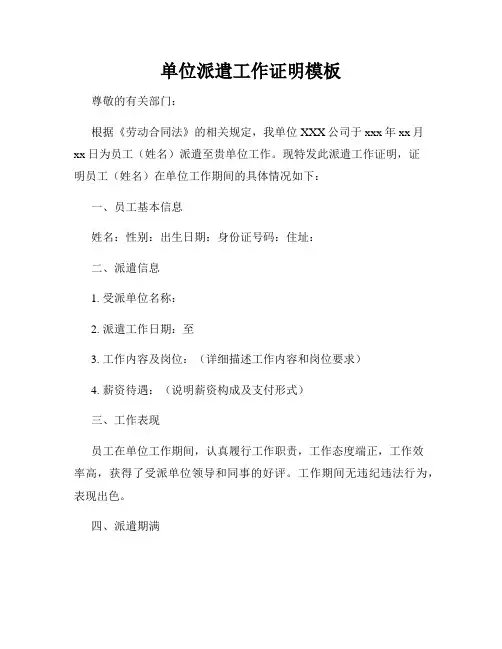 单位派遣工作证明模板

尊敬的有关部门：

根据《劳动合同法》的相关规定，我单位 XXX 公司于 xxx 年 xx 月 xx 日为员工（姓名）派遣至贵单位工作。现特发此派遣工作证明，证明员工（姓名）在单位工作期间的具体情况如下：

一、员工基本信息

姓名：性别：出生日期：身份证号码：住址：

二、派遣信息

1. 受派单位名称：

2. 派遣工作日期：至

3. 工作内容及岗位：（详细描述工作内容和岗位要求）

4. 薪资待遇：（说明薪资构成及支付形式）

三、工作表现

员工在单位工作期间，认真履行工作职责，工作态度端正，工作效率高，获得了受派单位领导和同事的好评。工作期间无违纪违法行为，表现出色。

四、派遣期满